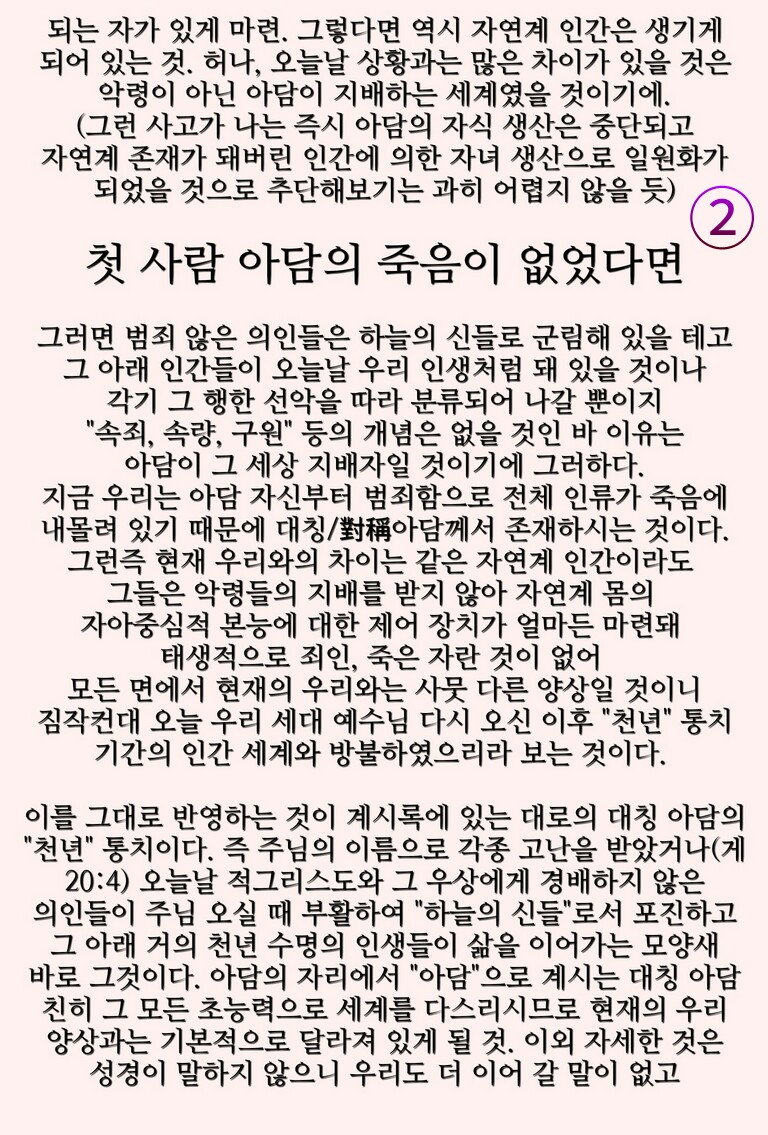 되는 자가 있게 마련. 그렇다면 역시 자연계 인간은 생기게 되어 있는 것. 허나, 오늘날 상황과는 많은 차이가 있을 것은 악령이 아닌 아담이 지배하는 세계였을 것이기에.
(그런 사고가 나는 즉시 아담의 자식 생산은 중단되고 자연계 존재가 돼버린 인간에 의한 자녀 생산으로 일원화가 되었을 것으로 추단해보기는 과히 어렵지 않을 듯)

②

첫 사람 아담의 죽음이 없었다면

그러면 범죄 않은 의인들은 하늘의 신들로 군림해 있을 테고 그 아래 인간들이 오늘날 우리 인생처럼 돼 있을 것이나 각기 그 행한 선악을 따라 분류되어 나갈 뿐이지 "속죄, 속량, 구원" 등의 개념은 없을 것인 바 이유는 아담이 그 세상 지배자일 것이기에 그러하다.
지금 우리는 아담 자신부터 범죄함으로 전체 인류가 죽음에 내몰려 있기 때문에 대칭/對稱아담께서 존재하시는 것이다.
그런즉 현재 우리와의 차이는 같은 자연계 인간이라도 그들은 악령들의 지배를 받지 않아 자연계 몸의 자아중심적 본능에 대한 제어 장치가 얼마든 마련돼 태생적으로 죄인, 죽은 자란 것이 없어 모든 면에서 현재의 우리와는 사뭇 다른 양상일 것이니 짐작컨대 오늘 우리 세대 예수님 다시 오신 이후 "천년" 통치 기간의 인간 세계와 방불하였으리라 보는 것이다.

이를 그대로 반영하는 것이 계시록에 있는 대로의 대칭 아담의 "천년" 통치이다. 즉 주님의 이름으로 각종 고난을 받았거나(계 20:4) 오늘날 적그리스도와 그 우상에게 경배하지 않은 의인들이 주님 오실 때 부활하여 "하늘의 신들"로서 포진하고 그 아래 거의 천년 수명의 인생들이 삶을 이어가는 모양새 바로 그것이다. 아담의 자리에서 "아담"으로 계시는 대칭 아담 친히 그 모든 초능력으로 세계를 다스리시므로 현재의 우리 양상과는 기본적으로 달라져 있게 될 것. 이외 자세한 것은 성경이 말하지 않으니 우리도 더 이어 갈 말이 없고